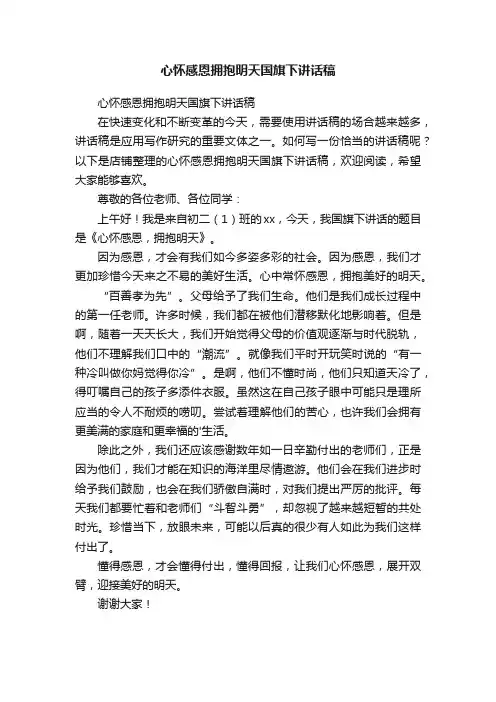 心怀感恩拥抱明天国旗下讲话稿

心怀感恩拥抱明天国旗下讲话稿

在快速变化和不断变革的今天，需要使用讲话稿的场合越来越多，讲话稿是应用写作研究的重要文体之一。如何写一份恰当的讲话稿呢？以下是店铺整理的心怀感恩拥抱明天国旗下讲话稿，欢迎阅读，希望大家能够喜欢。

尊敬的各位老师、各位同学：

上午好！我是来自初二（1）班的xx，今天，我国旗下讲话的题目是《心怀感恩，拥抱明天》。

因为感恩，才会有我们如今多姿多彩的社会。因为感恩，我们才更加珍惜今天来之不易的美好生活。心中常怀感恩，拥抱美好的明天。

“百善孝为先”。父母给予了我们生命。他们是我们成长过程中的第一任老师。许多时候，我们都在被他们潜移默化地影响着。但是啊，随着一天天长大，我们开始觉得父母的价值观逐渐与时代脱轨，他们不理解我们口中的“潮流”。就像我们平时开玩笑时说的“有一种冷叫做你妈觉得你冷”。是啊，他们不懂时尚，他们只知道天冷了，得叮嘱自己的孩子多添件衣服。虽然这在自己孩子眼中可能只是理所应当的令人不耐烦的唠叨。尝试着理解他们的苦心，也许我们会拥有更美满的家庭和更幸福的'生活。

除此之外，我们还应该感谢数年如一日辛勤付出的老师们，正是因为他们，我们才能在知识的海洋里尽情遨游。他们会在我们进步时给予我们鼓励，也会在我们骄傲自满时，对我们提出严厉的批评。每天我们都要忙着和老师们“斗智斗勇”，却忽视了越来越短暂的共处时光。珍惜当下，放眼未来，可能以后真的很少有人如此为我们这样付出了。

懂得感恩，才会懂得付出，懂得回报，让我们心怀感恩，展开双臂，迎接美好的明天。

谢谢大家！